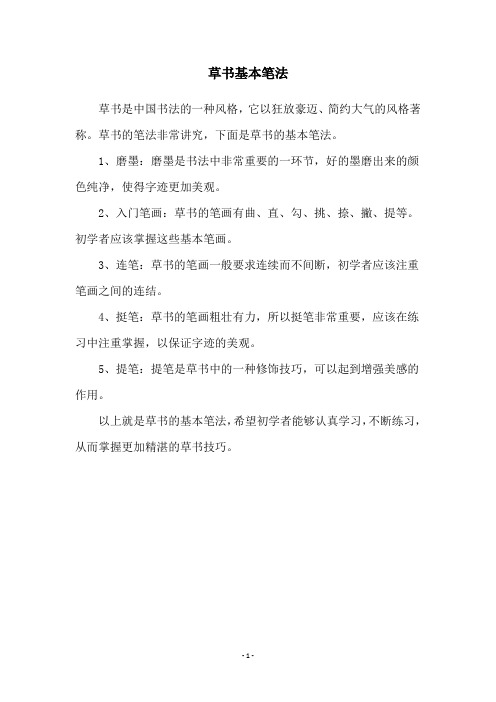 草书基本笔法

草书是中国书法的一种风格，它以狂放豪迈、简约大气的风格著称。草书的笔法非常讲究，下面是草书的基本笔法。

1、磨墨：磨墨是书法中非常重要的一环节，好的墨磨出来的颜色纯净，使得字迹更加美观。

2、入门笔画：草书的笔画有曲、直、勾、挑、捺、撇、提等。初学者应该掌握这些基本笔画。

3、连笔：草书的笔画一般要求连续而不间断，初学者应该注重笔画之间的连结。

4、挺笔：草书的笔画粗壮有力，所以挺笔非常重要，应该在练习中注重掌握，以保证字迹的美观。

5、提笔：提笔是草书中的一种修饰技巧，可以起到增强美感的作用。

以上就是草书的基本笔法，希望初学者能够认真学习，不断练习，从而掌握更加精湛的草书技巧。

- 1 -